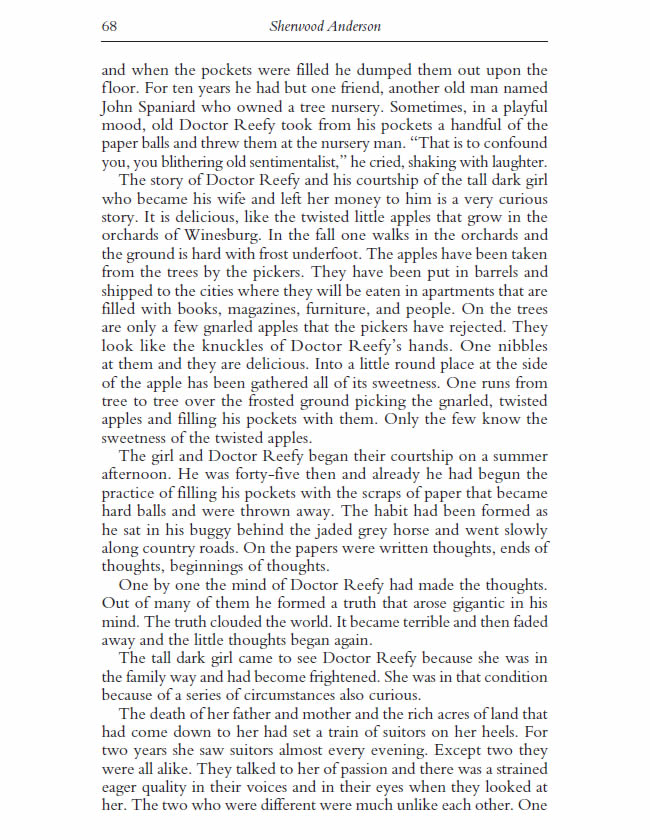 68 Sherwood Anderson

and when the pockets were filled he dumped them out upon the floor. For ten years he had but one friend, another old man named John Spaniard who owned a tree nursery. Sometimes, in a playful mood, old Doctor Reefy took from his pockets a handful of the paper balls and threw them at the nursery man. "That is to confound you, you blithering old sentimentalist," he cried, shaking with laughter.

The story of Doctor Reefy and his courtship of the tall dark girl who became his wife and left her money to him is a very curious story. It is delicious, like the twisted little apples that grow in the orchards of Winesburg. In the fall one walks in the orchards and the ground is hard with frost underfoot. The apples have been taken from the trees by the pickers. They have been put in barrels and shipped to the cities where they will be eaten in apartments that are filled with books, magazines, furniture, and people. On the trees are only a few gnarled apples that the pickers have rejected. They look like the knuckles of Doctor Reefy's hands. One nibbles at them and they are delicious. Into a little round place at the side of the apple has been gathered all of its sweetness. One runs from tree to tree over the frosted ground picking the gnarled, twisted apples and filling his pockets with them. Only the few know the sweetness of the twisted apples.

The girl and Doctor Reefy began their courtship on a summer afternoon. He was forty-five then and already he had begun the practice of filling his pockets with the scraps of paper that became hard balls and were thrown away. The habit had been formed as he sat in his buggy behind the jaded grey horse and went slowly along country roads. On the papers were written thoughts, ends of thoughts, beginnings of thoughts.

One by one the mind of Doctor Reefy had made the thoughts. Out of many of them he formed a truth that arose gigantic in his mind. The truth clouded the world. It became terrible and then faded away and the little thoughts began again.

The tall dark girl came to see Doctor Reefy because she was in the family way and had become frightened. She was in that condition because of a series of circumstances also curious.

The death of her father and mother and the rich acres of land that had come down to her had set a train of suitors on her heels. For two years she saw suitors almost every evening. Except two they were all alike. They talked to her of passion and there was a strained eager quality in their voices and in their eyes when they looked at her. The two who were different were much unlike each other. One